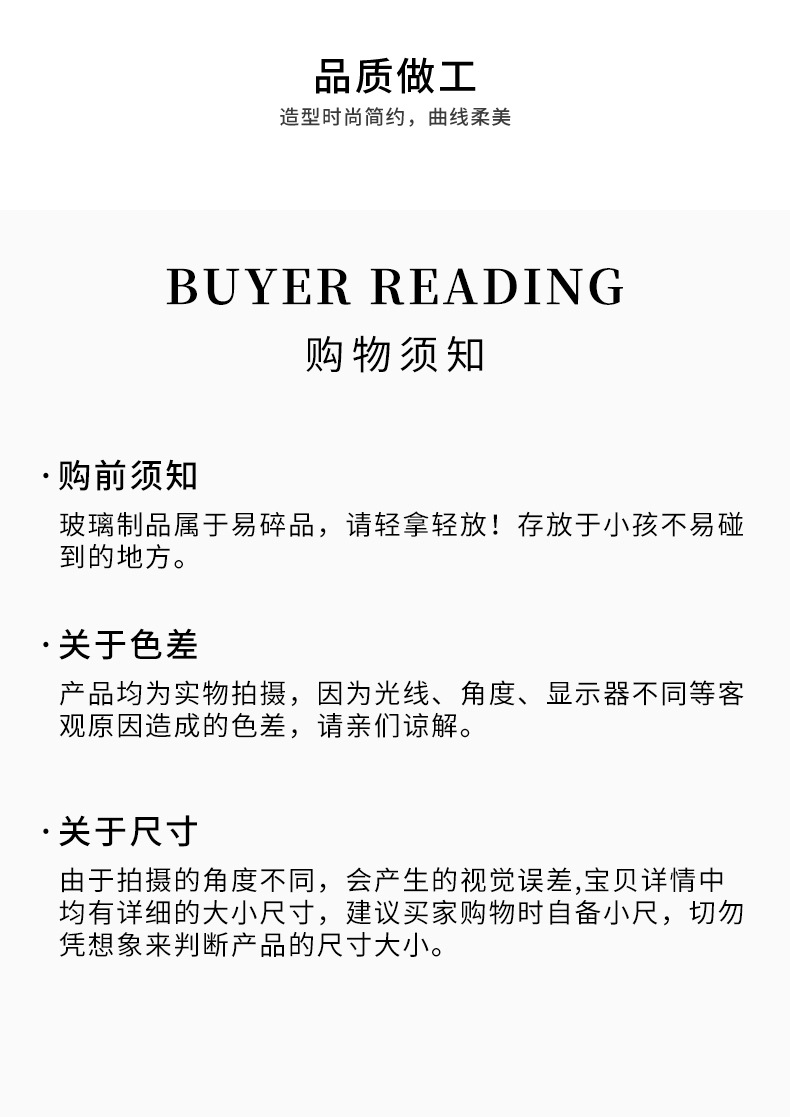 品质做工
造型时尚简约，曲线柔美

BUYER READING
购物须知

·购前须知
玻璃制品属于易碎品，请轻拿轻放！存放于小孩不易碰到的地方。

·关于色差
产品均为实物拍摄，因为光线、角度、显示器不同等客观原因造成的色差，请亲们谅解。

·关于尺寸
由于拍摄的角度不同，会产生的视觉误差,宝贝详情中均有详细的大小尺寸，建议买家购物时自备小尺，切勿凭想象来判断产品的尺寸大小。